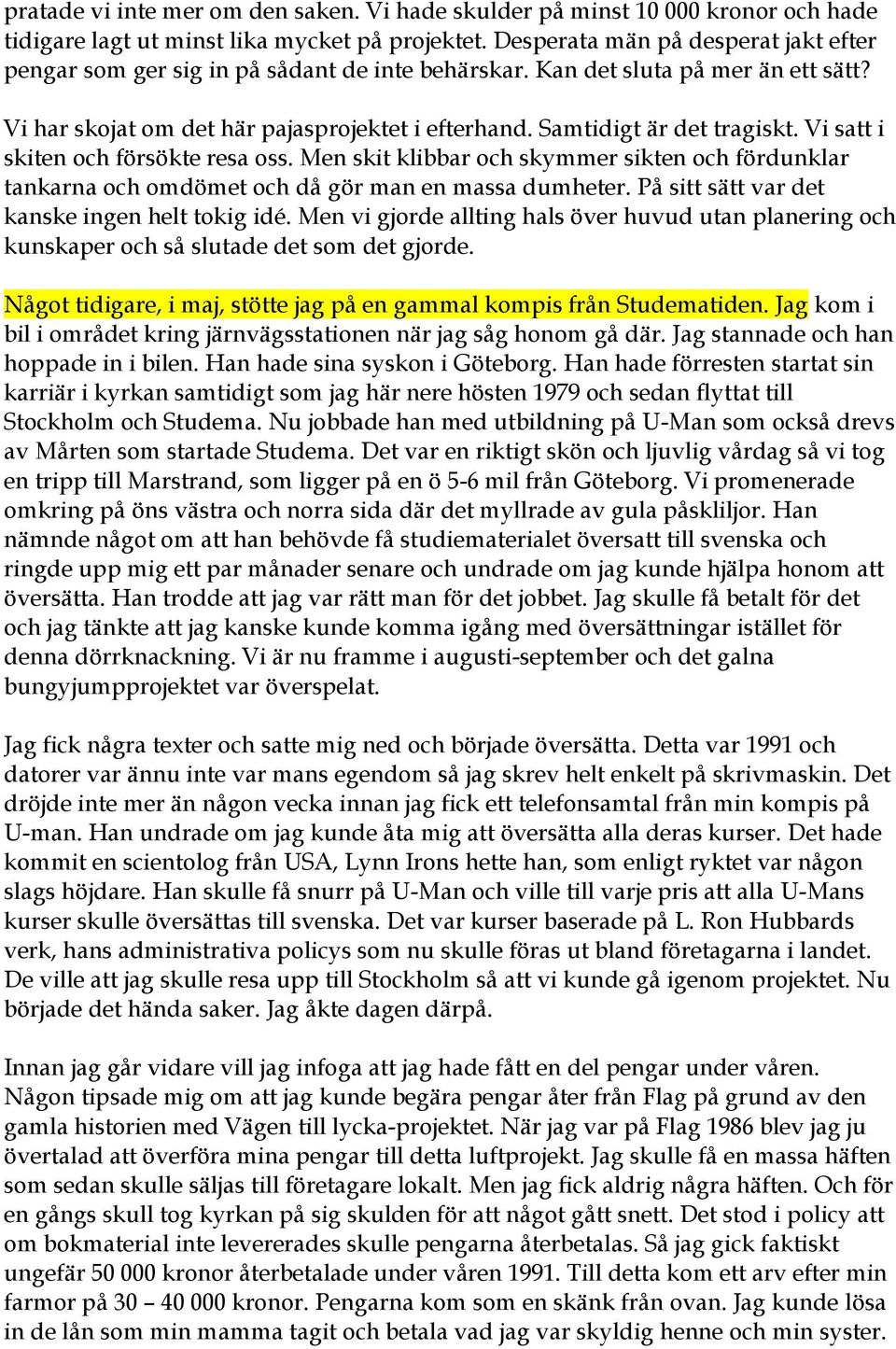 pratade vi inte mer om den saken. Vi hade skulder på minst 10 000 kronor och hade tidigare lagt ut minst lika mycket på projektet. Desperata män på desperat jakt efter pengar som ger sig in på sådant de inte behärskar. Kan det sluta på mer än ett sätt?

Vi har skojat om det här pajasprojektet i efterhand. Samtidigt är det tragiskt. Vi satt i skiten och försökte resa oss. Men skit klibbar och skymmer sikten och fördunklar tankarna och omdömet och då gör man en massa dumheter. På sitt sätt var det kanske ingen helt tokig idé. Men vi gjorde allting hals över huvud utan planering och kunskaper och så slutade det som det gjorde.

Något tidigare, i maj, stötte jag på en gammal kompis från Studematiden. Jag kom i bil i området kring järnvägsstationen när jag såg honom gå där. Jag stannade och han hoppade in i bilen. Han hade sina syskon i Göteborg. Han hade förresten startat sin karriär i kyrkan samtidigt som jag här nere hösten 1979 och sedan flyttat till Stockholm och Studema. Nu jobbade han med utbildning på U-Man som också drevs av Mårten som startade Studema. Det var en riktigt skön och ljuvlig vårdag så vi tog en tripp till Marstrand, som ligger på en ö 5-6 mil från Göteborg. Vi promenerade omkring på öns västra och norra sida där det myllrade av gula påskliljor. Han nämnde något om att han behövde få studiematerialet översatt till svenska och ringde upp mig ett par månader senare och undrade om jag kunde hjälpa honom att översätta. Han trodde att jag var rätt man för det jobbet. Jag skulle få betalt för det och jag tänkte att jag kanske kunde komma igång med översättningar istället för denna dörrknackning. Vi är nu framme i augusti-september och det galna bungyjumpprojektet var överspelat.

Jag fick några texter och satte mig ned och började översätta. Detta var 1991 och datorer var ännu inte var mans egendom så jag skrev helt enkelt på skrivmaskin. Det dröjde inte mer än någon vecka innan jag fick ett telefonsamtal från min kompis på U-man. Han undrade om jag kunde åta mig att översätta alla deras kurser. Det hade kommit en scientolog från USA, Lynn Irons hette han, som enligt ryktet var någon slags höjdare. Han skulle få snurr på U-Man och ville till varje pris att alla U-Mans kurser skulle översättas till svenska. Det var kurser baserade på L. Ron Hubbards verk, hans administrativa policys som nu skulle föras ut bland företagarna i landet. De ville att jag skulle resa upp till Stockholm så att vi kunde gå igenom projektet. Nu började det hända saker. Jag åkte dagen därpå.

Innan jag går vidare vill jag infoga att jag hade fått en del pengar under våren. Någon tipsade mig om att jag kunde begära pengar åter från Flag på grund av den gamla historien med Vägen till lycka-projektet. När jag var på Flag 1986 blev jag ju övertalad att överföra mina pengar till detta luftprojekt. Jag skulle få en massa häften som sedan skulle säljas till företagare lokalt. Men jag fick aldrig några häften. Och för en gångs skull tog kyrkan på sig skulden för att något gått snett. Det stod i policy att om bokmaterial inte levererades skulle pengarna återbetalas. Så jag gick faktiskt ungefär 50 000 kronor återbetalade under våren 1991. Till detta kom ett arv efter min farmor på 30 – 40 000 kronor. Pengarna kom som en skänk från ovan. Jag kunde lösa in de lån som min mamma tagit och betala vad jag var skyldig henne och min syster.